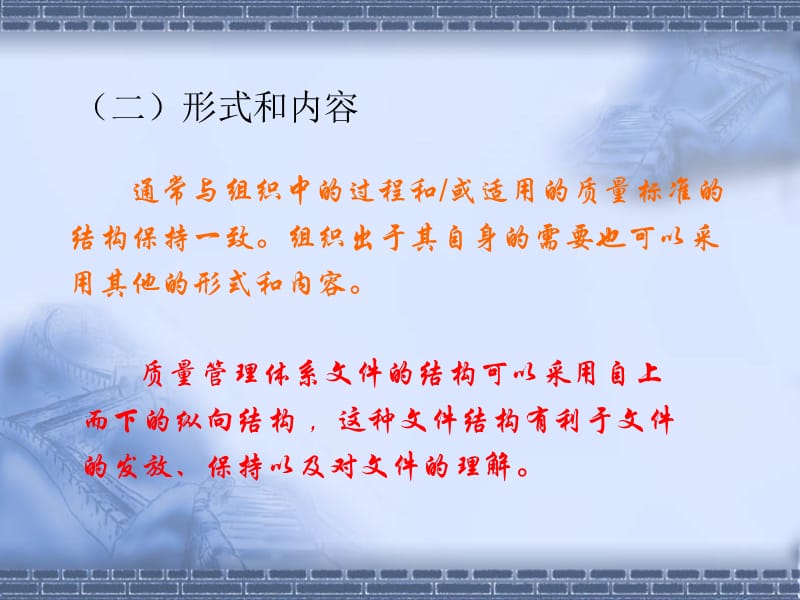 （二）形式和内容

通常与组织中的过程和/或适用的质量标准的结构保持一致。组织出于其自身的需要也可以采用其他的形式和内容。

质量管理体系文件的结构可以采用自上而下的纵向结构，这种文件结构有利于文件的发放、保持以及对文件的理解。